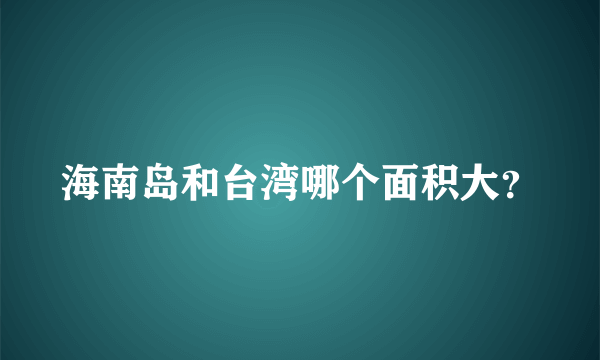 海南岛和台湾哪个面积大?